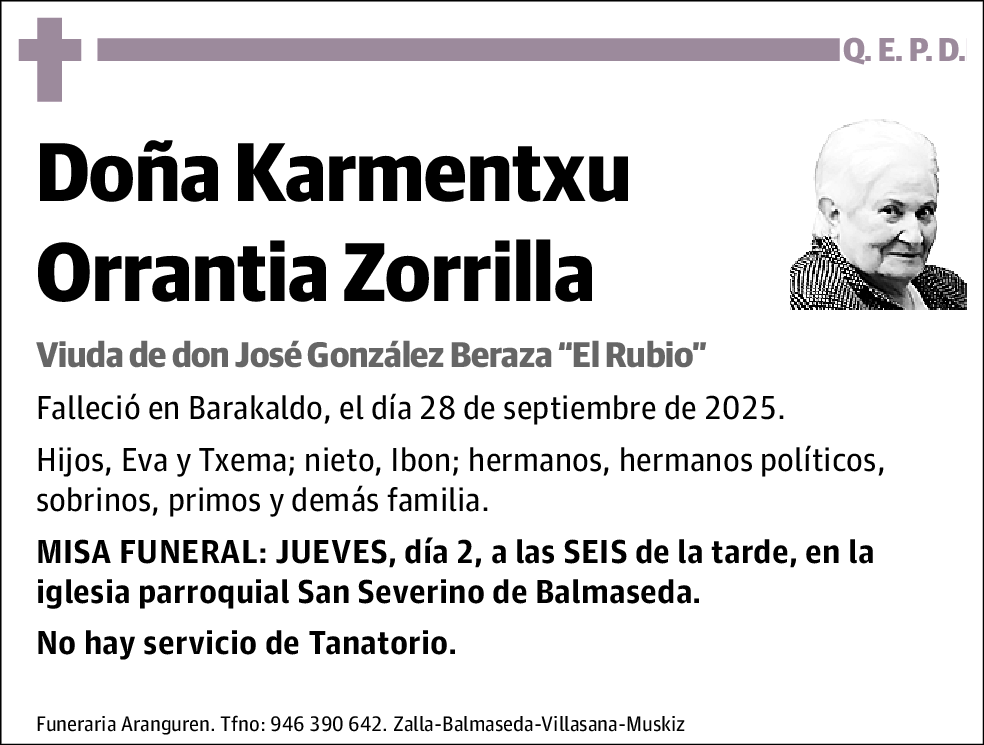 Q. E. P. D.

Doña Karmentxu Orrantia Zorrilla

Viuda de don José González Beraza “El Rubio”

Falleció en Barakaldo, el día 28 de septiembre de 2025.

Hijos, Eva y Txema; nieto, Ibon; hermanos, hermanos políticos, sobrinos, primos y demás familia.

MISA FUNERAL: JUEVES, día 2, a las SEIS de la tarde, en la iglesia parroquial San Severino de Balmaseda.

No hay servicio de Tanatorio.

Funeraria Aranguren. Tfno: 946 390 642. Zalla-Balmaseda-Villasana-Muskiz